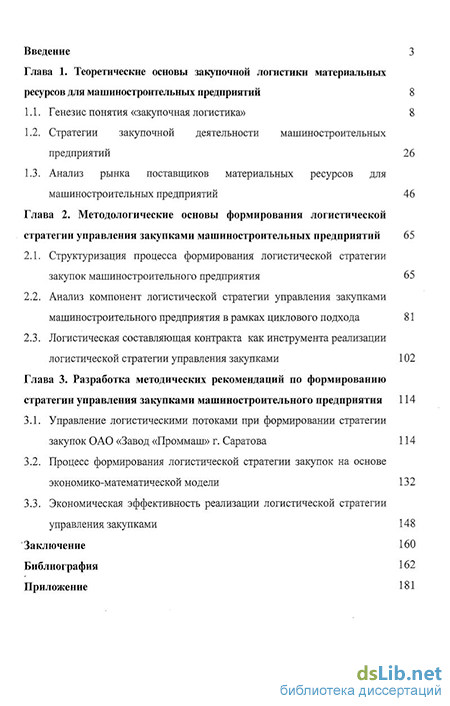 Введение 3

Глава 1. Теоретические основы закупочной логистики материальных ресурсов для машиностроительных предприятий 8

1.1. Генезис понятия «закупочная логистика» 8

1.2. Стратегии закупочной деятельности машиностроительных предприятий 26

1.3. Анализ рынка поставщиков материальных ресурсов для машиностроительных предприятий 46

Глава 2. Методологические основы формирования логистической стратегии управления закупками машиностроительных предприятий 65

2.1. Структуризация процесса формирования логистической стратегии закупок машиностроительного предприятия 65

2.2. Анализ компонент логистической стратегии управления закупками машиностроительного предприятия в рамках циклового подхода 81

2.3. Логистическая составляющая контракта как инструмента реализации логистической стратегии управления закупками 102

Глава 3. Разработка методических рекомендаций по формированию стратегии управления закупками машиностроительного предприятия 114

3.1. Управление логистическими потоками при формировании стратегии закупок ОАО «Завод «Проммаш» г. Саратова 114

3.2. Процесс формирования логистической стратегии закупок на основе экономико-математической модели 132

3.3. Экономическая эффективность реализации логистической стратегии управления закупками 148

Заключение 160

Библиография 162

Приложение 181

dsLib.net
библиотека диссертаций